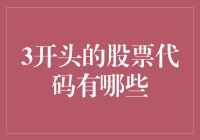 3开头的股票代码有哪些